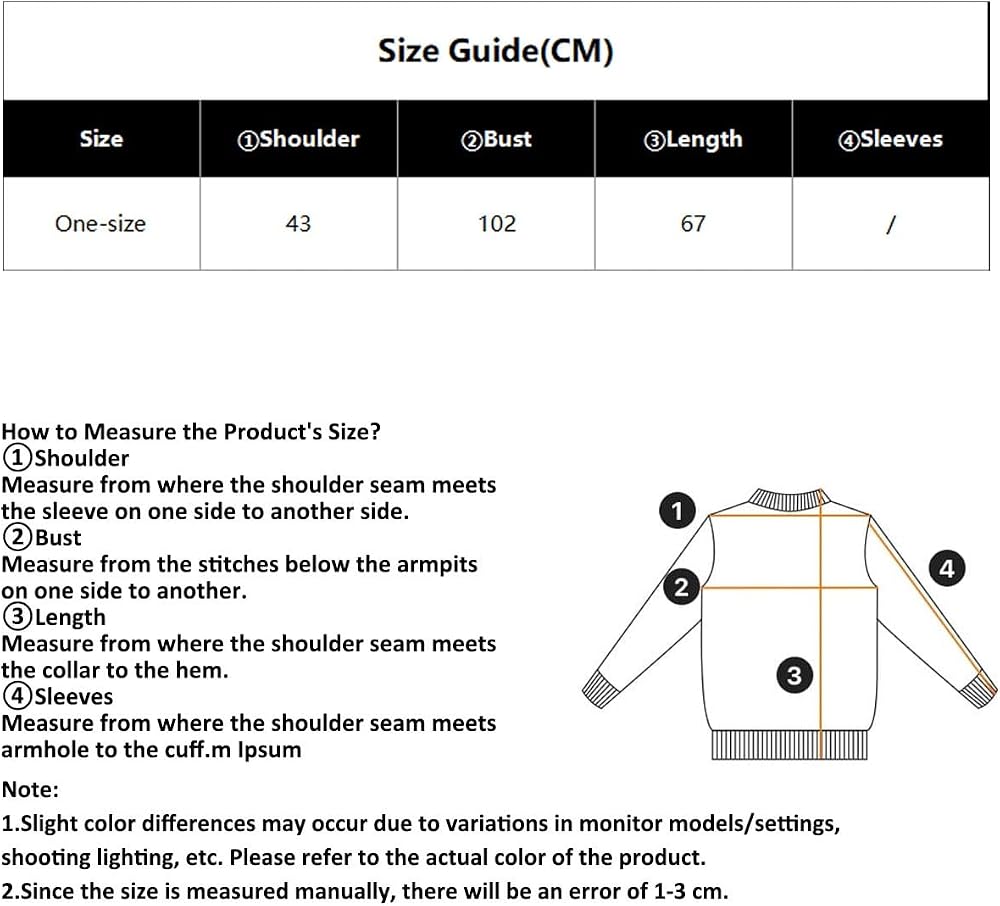 Size Guide(CM)

| Size | ①Shoulder | ②Bust | ③Length | ④Sleeves |
|---|---|---|---|---|
| One-size | 43 | 102 | 67 | / |

How to Measure the Product's Size?
①Shoulder
Measure from where the shoulder seam meets the sleeve on one side to another side.
②Bust
Measure from the stitches below the armpits on one side to another.
③Length
Measure from where the shoulder seam meets the collar to the hem.
④Sleeves
Measure from where the shoulder seam meets armhole to the cuff.m Ipsum

1
2
3
4

Note:
1.Slight color differences may occur due to variations in monitor models/settings, shooting lighting, etc. Please refer to the actual color of the product.
2.Since the size is measured manually, there will be an error of 1-3 cm.